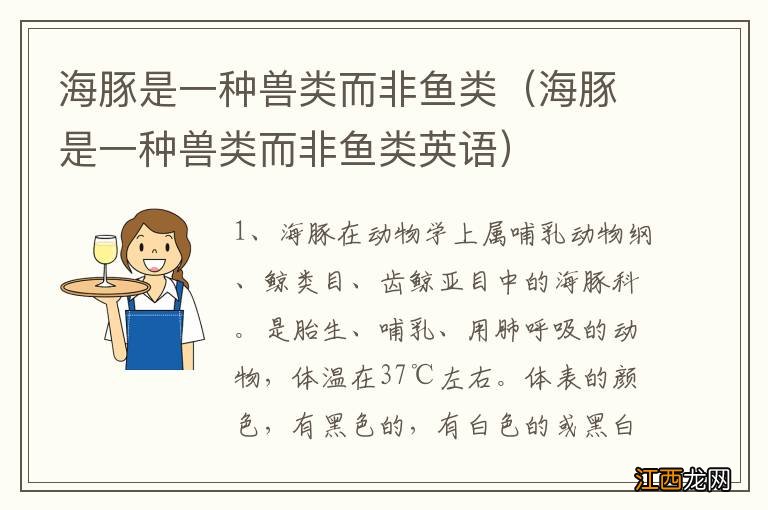 海豚是一种兽类而非鱼类（海豚是一种兽类而非鱼类英语）

1、海豚在动物学上属哺乳动物纲、鲸类目、齿鲸亚目中的海豚科。是胎生、哺乳、用肺呼吸的动物，体温在37℃左右。体表的颜色，有黑色的，有白色的或黑白

江西龙网